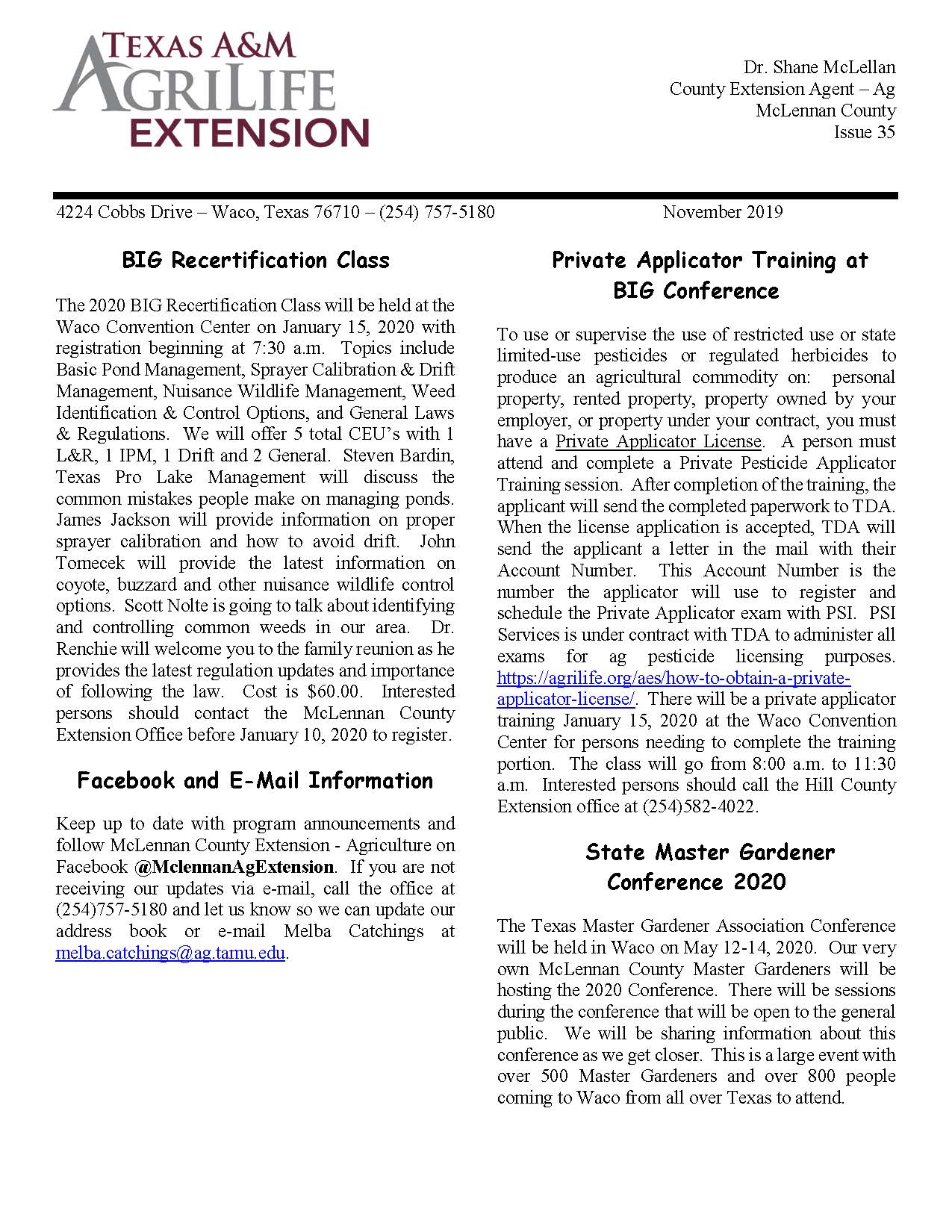 TEXAS A&M AGRILIFE EXTENSION

Dr. Shane McLellan
County Extension Agent – Ag
McLennan County
Issue 35

4224 Cobbs Drive – Waco, Texas 76710 – (254) 757-5180 November 2019

BIG Recertification Class

The 2020 BIG Recertification Class will be held at the Waco Convention Center on January 15, 2020 with registration beginning at 7:30 a.m. Topics include Basic Pond Management, Sprayer Calibration & Drift Management, Nuisance Wildlife Management, Weed Identification & Control Options, and General Laws & Regulations. We will offer 5 total CEU's with 1 L&R, 1 IPM, 1 Drift and 2 General. Steven Bardin, Texas Pro Lake Management will discuss the common mistakes people make on managing ponds. James Jackson will provide information on proper sprayer calibration and how to avoid drift. John Tomecek will provide the latest information on coyote, buzzard and other nuisance wildlife control options. Scott Nolte is going to talk about identifying and controlling common weeds in our area. Dr. Renchie will welcome you to the family reunion as he provides the latest regulation updates and importance of following the law. Cost is $60.00. Interested persons should contact the McLennan County Extension Office before January 10, 2020 to register.

Facebook and E-Mail Information

Keep up to date with program announcements and follow McLennan County Extension - Agriculture on Facebook @MclennanAgExtension. If you are not receiving our updates via e-mail, call the office at (254)757-5180 and let us know so we can update our address book or e-mail Melba Catchings at melba.catchings@ag.tamu.edu.

Private Applicator Training at BIG Conference

To use or supervise the use of restricted use or state limited-use pesticides or regulated herbicides to produce an agricultural commodity on: personal property, rented property, property owned by your employer, or property under your contract, you must have a Private Applicator License. A person must attend and complete a Private Pesticide Applicator Training session. After completion of the training, the applicant will send the completed paperwork to TDA. When the license application is accepted, TDA will send the applicant a letter in the mail with their Account Number. This Account Number is the number the applicator will use to register and schedule the Private Applicator exam with PSI. PSI Services is under contract with TDA to administer all exams for ag pesticide licensing purposes. https://agrilife.org/aes/how-to-obtain-a-private-applicator-license/. There will be a private applicator training January 15, 2020 at the Waco Convention Center for persons needing to complete the training portion. The class will go from 8:00 a.m. to 11:30 a.m. Interested persons should call the Hill County Extension office at (254)582-4022.

State Master Gardener Conference 2020

The Texas Master Gardener Association Conference will be held in Waco on May 12-14, 2020. Our very own McLennan County Master Gardeners will be hosting the 2020 Conference. There will be sessions during the conference that will be open to the general public. We will be sharing information about this conference as we get closer. This is a large event with over 500 Master Gardeners and over 800 people coming to Waco from all over Texas to attend.